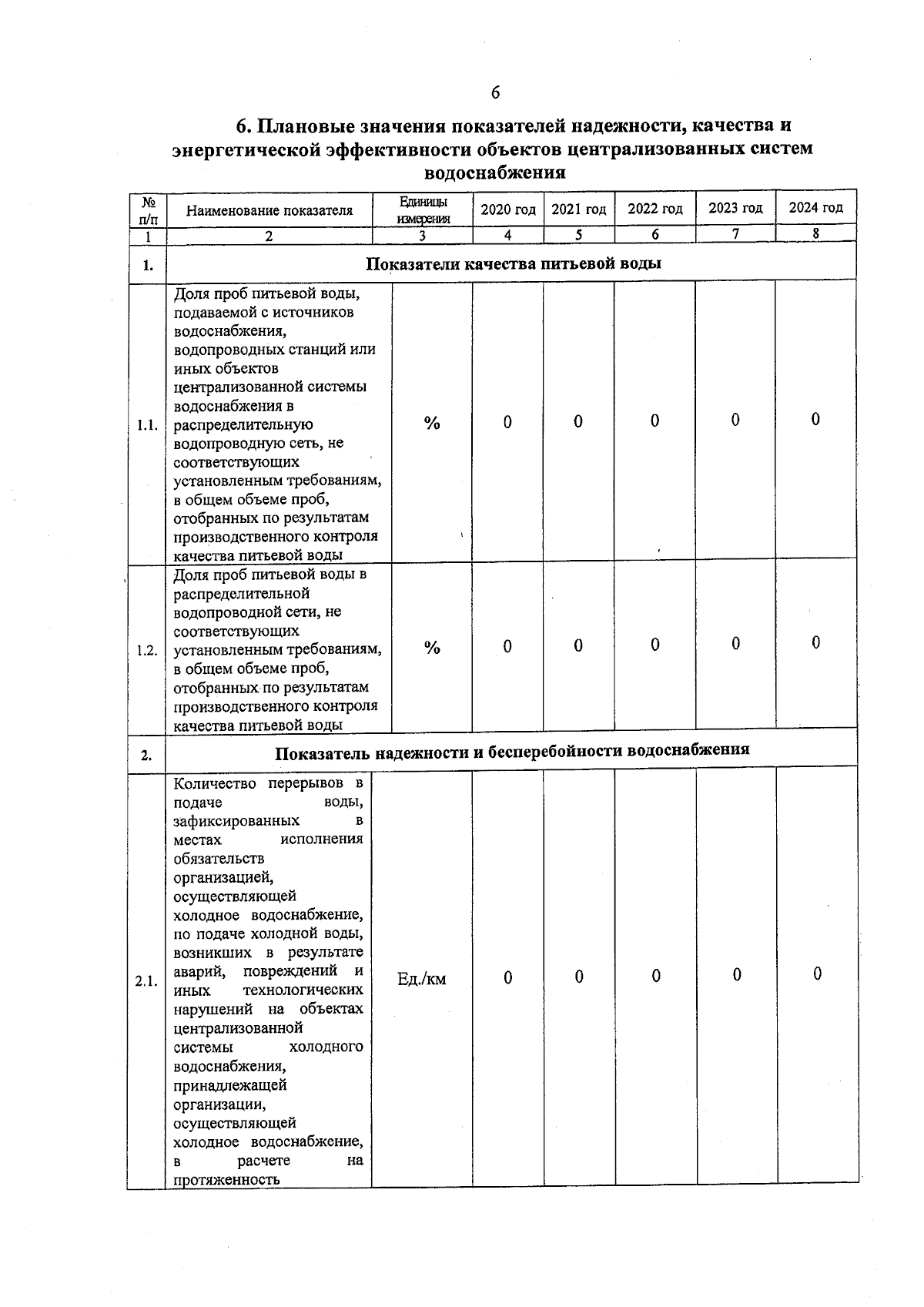 6

6. Плановые значения показателей надежности, качества и энергетической эффективности объектов централизованных систем водоснабжения

| № п/п | Наименование показателя | Единицы измерения | 2020 год | 2021 год | 2022 год | 2023 год | 2024 год |
|---|---|---|---|---|---|---|---|
| 1 | 2 | 3 | 4 | 5 | 6 | 7 | 8 |
| 1. | Показатели качества питьевой воды | | | | | | |
| 1.1. | Доля проб питьевой воды, подаваемой с источников водоснабжения, водопроводных станций или иных объектов централизованной системы водоснабжения в распределительную водопроводную сеть, не соответствующих установленным требованиям, в общем объеме проб, отобранных по результатам производственного контроля качества питьевой воды | % | 0 | 0 | 0 | 0 | 0 |
| 1.2. | Доля проб питьевой воды в распределительной водопроводной сети, не соответствующих установленным требованиям, в общем объеме проб, отобранных по результатам производственного контроля качества питьевой воды | % | 0 | 0 | 0 | 0 | 0 |
| 2. | Показатель надежности и бесперебойности водоснабжения | | | | | | |
| 2.1. | Количество перерывов в подаче воды, зафиксированных в местах исполнения обязательств организацией, осуществляющей холодное водоснабжение, по подаче холодной воды, возникших в результате аварий, повреждений и иных технологических нарушений на объектах централизованной системы холодного водоснабжения, принадлежащей организации, осуществляющей холодное водоснабжение, в расчете на протяженность | Ед./км | 0 | 0 | 0 | 0 | 0 |